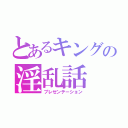 とあるキングの
淫乱話
プレゼンテーション